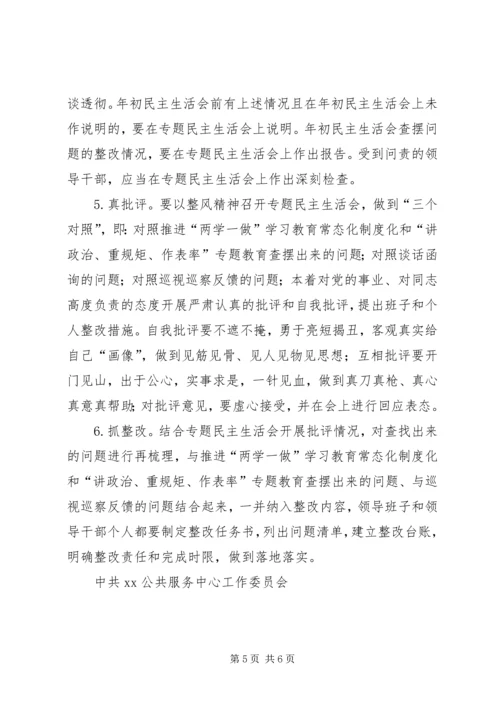 谈透彻。年初民主生活会前有上述情况且在年初民主生活会上未作说明的，要在专题民主生活会上说明。年初民主生活会查摆问题的整改情况，要在专题民主生活会上作出报告。受到问责的领导干部，应当在专题民主生活会上作出深刻检查。

5. 真批评。要以整风精神召开专题民主生活会，做到“三个对照”，即：对照推进“两学一做”学习教育常态化制度化和“讲政治、重规矩、作表率”专题教育查摆出来的问题；对照谈话函询的问题；对照巡视巡察反馈的问题；本着对党的事业、对同志高度负责的态度开展严肃认真的批评和自我批评，提出班子和个人整改措施。自我批评要不遮不掩，勇于亮短揭丑，客观真实给自己“画像”，做到见筋见骨、见人见物见思想；互相批评要开门见山，出于公心，实事求是，一针见血，做到真刀真枪、真心真意真帮助；对批评意见，要虚心接受，并在会上进行回应表态。

6. 抓整改。结合专题民主生活会开展批评情况，对查找出来的问题进行再梳理，与推进“两学一做”学习教育常态化制度化和“讲政治、重规矩、作表率”专题教育查摆出来的问题、与巡视巡察反馈的问题结合起来，一并纳入整改内容，领导班子和领导干部个人都要制定整改任务书，列出问题清单，建立整改台账，明确整改责任和完成时限，做到落地落实。

中共 xx 公共服务中心工作委员会

第 5 页 共 6 页